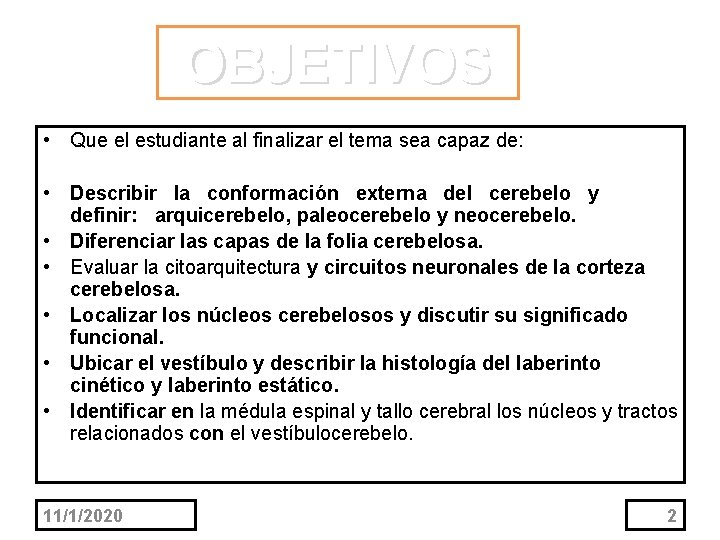 OBJETIVOS

• Que el estudiante al finalizar el tema sea capaz de:

• Describir la conformación externa del cerebelo y definir: arquicerebelo, paleocerebelo y neocerebelo.
• Diferenciar las capas de la folia cerebelosa.
• Evaluar la citoarquitectura y circuitos neuronales de la corteza cerebelosa.
• Localizar los núcleos cerebelosos y discutir su significado funcional.
• Ubicar el vestíbulo y describir la histología del laberinto cinético y laberinto estático.
• Identificar en la médula espinal y tallo cerebral los núcleos y tractos relacionados con el vestíbulocerebelo.

11/1/2020

2